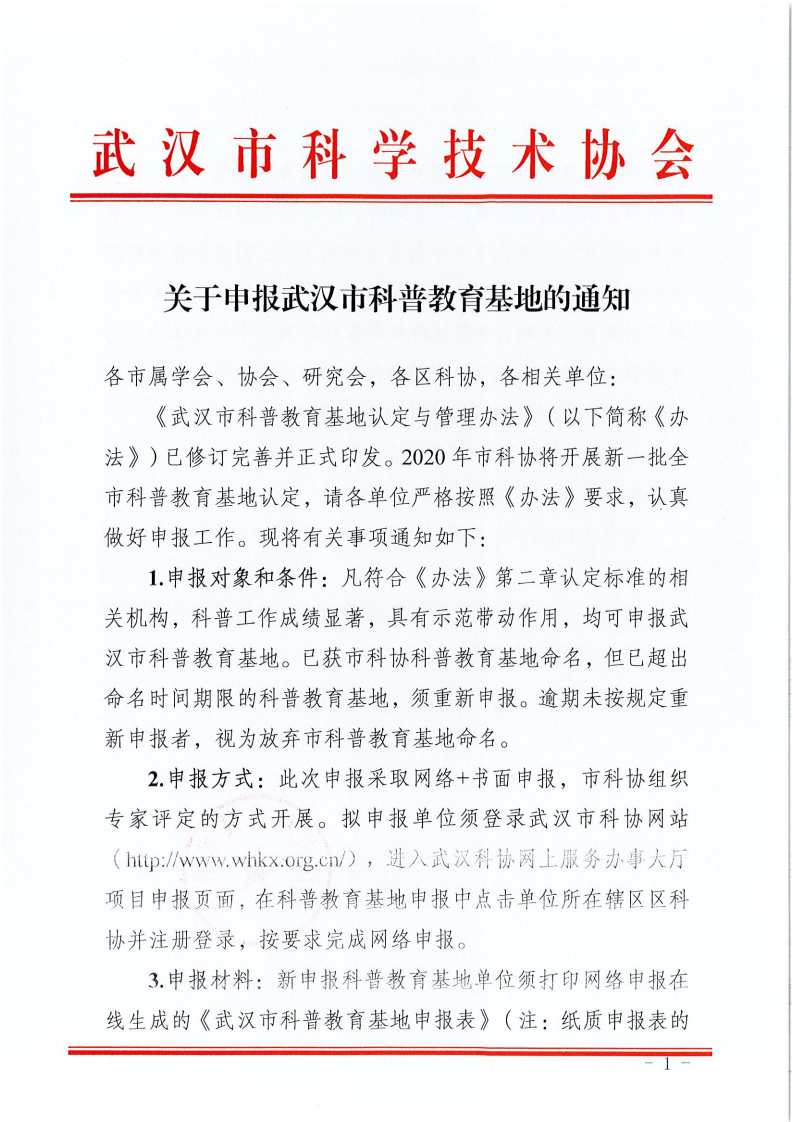 武汉市科学技术协会

关于申报武汉市科普教育基地的通知

各市属学会、协会、研究会，各区科协，各相关单位：

《武汉市科普教育基地认定与管理办法》（以下简称《办法》）已修订完善并正式印发。2020年市科协将开展新一批全市科普教育基地认定，请各单位严格按照《办法》要求，认真做好申报工作。现将有关事项通知如下：

1.申报对象和条件：凡符合《办法》第二章认定标准的相关机构，科普工作成绩显著，具有示范带动作用，均可申报武汉市科普教育基地。已获市科协科普教育基地命名，但已超出命名时间期限的科普教育基地，须重新申报。逾期未按规定重新申报者，视为放弃市科普教育基地命名。

2.申报方式：此次申报采取网络+书面申报，市科协组织专家评定的方式开展。拟申报单位须登录武汉市科协网站（http://www.whkx.org.cn/），进入武汉科协网上服务办事大厅项目申报页面，在科普教育基地申报中点击单位所在辖区区科协并注册登录，按要求完成网络申报。

3.申报材料：新申报科普教育基地单位须打印网络申报在线生成的《武汉市科普教育基地申报表》（注：纸质申报表的

－ 1 －